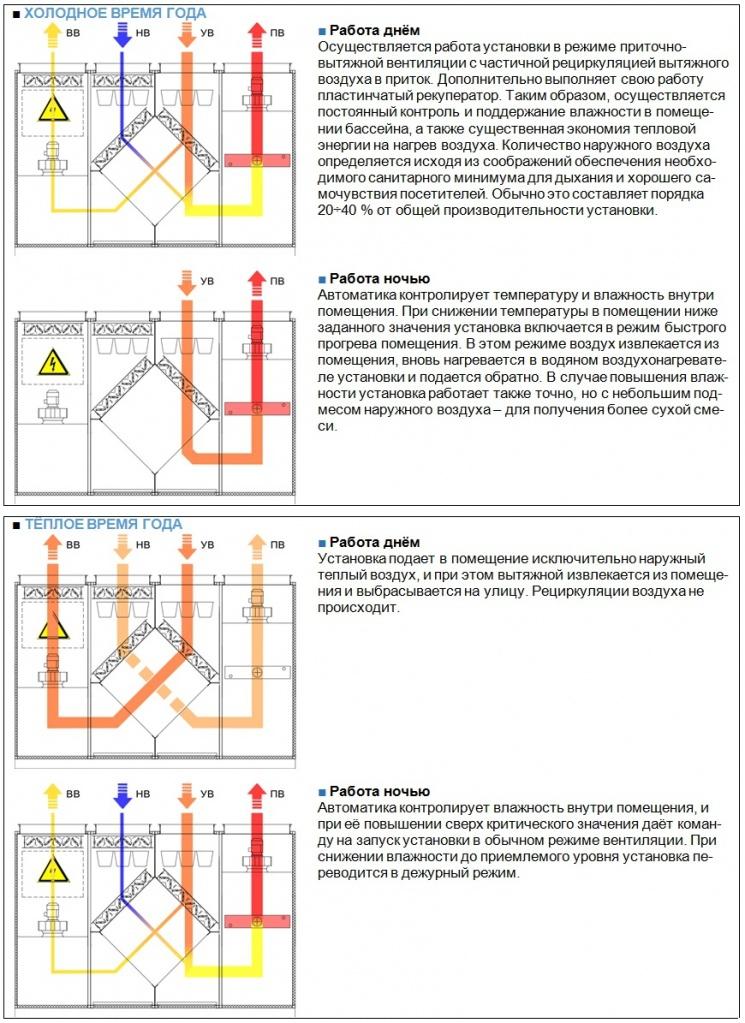 ■ ХОЛОДНОЕ ВРЕМЯ ГОДА

ВВ НВ УВ ПВ

■ Работа днём
Осуществляется работа установки в режиме приточно-вытяжной вентиляции с частичной рециркуляцией вытяжного воздуха в приток. Дополнительно выполняет свою работу пластинчатый рекуператор. Таким образом, осуществляется постоянный контроль и поддержание влажности в помещении бассейна, а также существенная экономия тепловой энергии на нагрев воздуха. Количество наружного воздуха определяется исходя из соображений обеспечения необходимого санитарного минимума для дыхания и хорошего самочувствия посетителей. Обычно это составляет порядка 20÷40 % от общей производительности установки.

УВ ПВ

■ Работа ночью
Автоматика контролирует температуру и влажность внутри помещения. При снижении температуры в помещении ниже заданного значения установка включается в режим быстрого прогрева помещения. В этом режиме воздух извлекается из помещения, вновь нагревается в водяном воздухонагревателе установки и подается обратно. В случае повышения влажности установка работает также точно, но с небольшим подмесом наружного воздуха – для получения более сухой смеси.

■ ТЕПЛОЕ ВРЕМЯ ГОДА

ВВ НВ УВ ПВ

■ Работа днём
Установка подает в помещение исключительно наружный теплый воздух, и при этом вытяжной извлекается из помещения и выбрасывается на улицу. Рециркуляции воздуха не происходит.

ВВ НВ УВ ПВ

■ Работа ночью
Автоматика контролирует влажность внутри помещения, и при её повышении сверх критического значения даёт команду на запуск установки в обычном режиме вентиляции. При снижении влажности до приемлемого уровня установка переводится в дежурный режим.